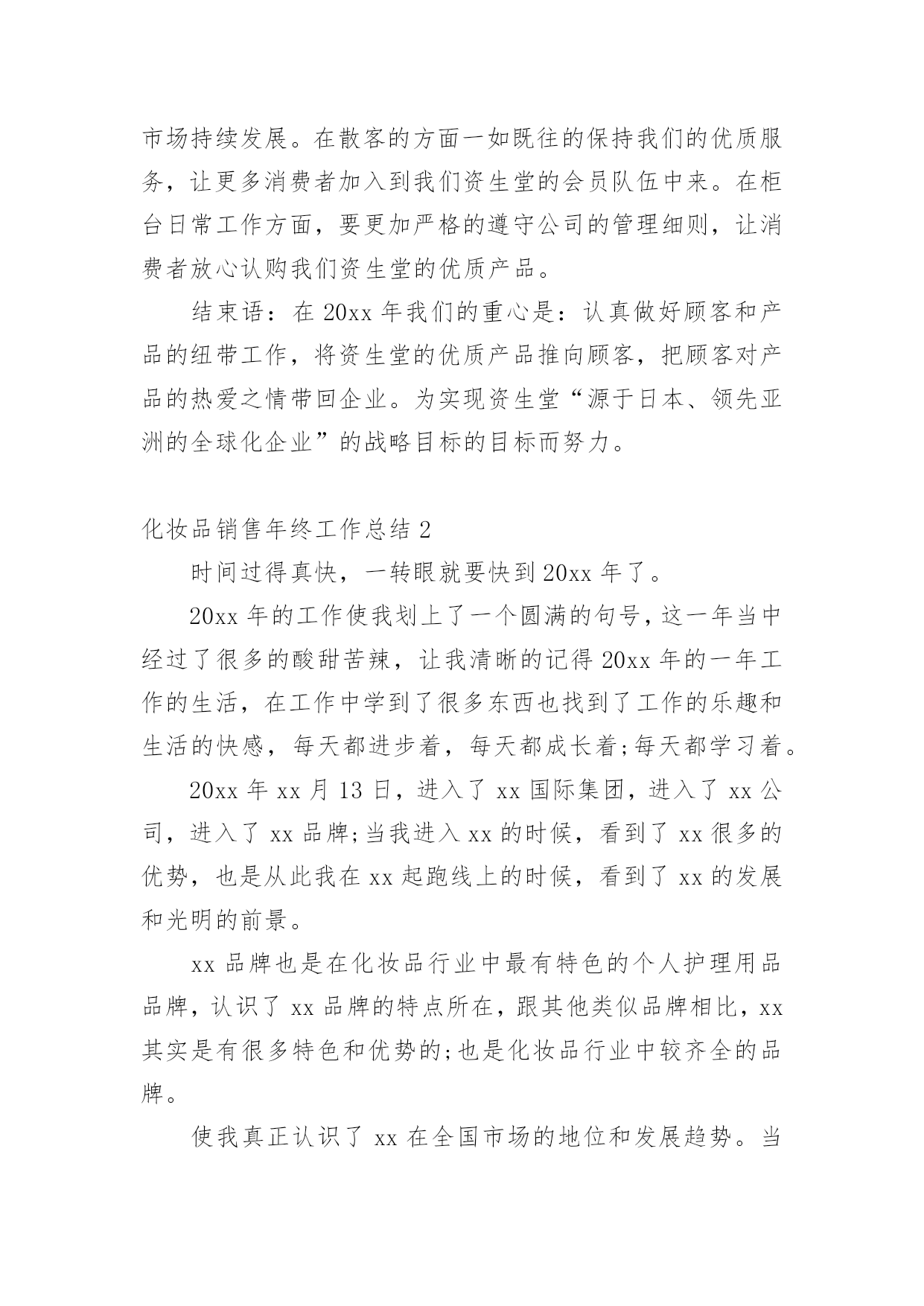 市场持续发展。在散客的方面一如既往的保持我们的优质服务，让更多消费者加入到我们资生堂的会员队伍中来。在柜台日常工作方面，要更加严格的遵守公司的管理细则，让消费者放心认购我们资生堂的优质产品。

结束语：在 20xx 年我们的重心是：认真做好顾客和产品的纽带工作，将资生堂的优质产品推向顾客，把顾客对产品的热爱之情带回企业。为实现资生堂“源于日本、领先亚洲的全球化企业”的战略目标的目标而努力。

化妆品销售年终工作总结 2

时间过得真快，一转眼就要快到 20xx 年了。

20xx 年的工作使我划上了一个圆满的句号，这一年当中经过了很多的酸甜苦辣，让我清晰的记得 20xx 年的一年工作的生活，在工作中学到了很多东西也找到了工作的乐趣和生活的快感，每天都进步着，每天都成长着;每天都学习着。

20xx 年 xx 月 13 日，进入了 xx 国际集团，进入了 xx 公司，进入了 xx 品牌;当我进入 xx 的时候，看到了 xx 很多的优势，也是从此我在 xx 起跑线上的时候，看到了 xx 的发展和光明的前景。

xx 品牌也是在化妆品行业中最有特色的个人护理用品品牌，认识了 xx 品牌的特点所在，跟其他类似品牌相比，xx 其实是有很多特色和优势的;也是化妆品行业中较齐全的品牌。

使我真正认识了 xx 在全国市场的地位和发展趋势。当